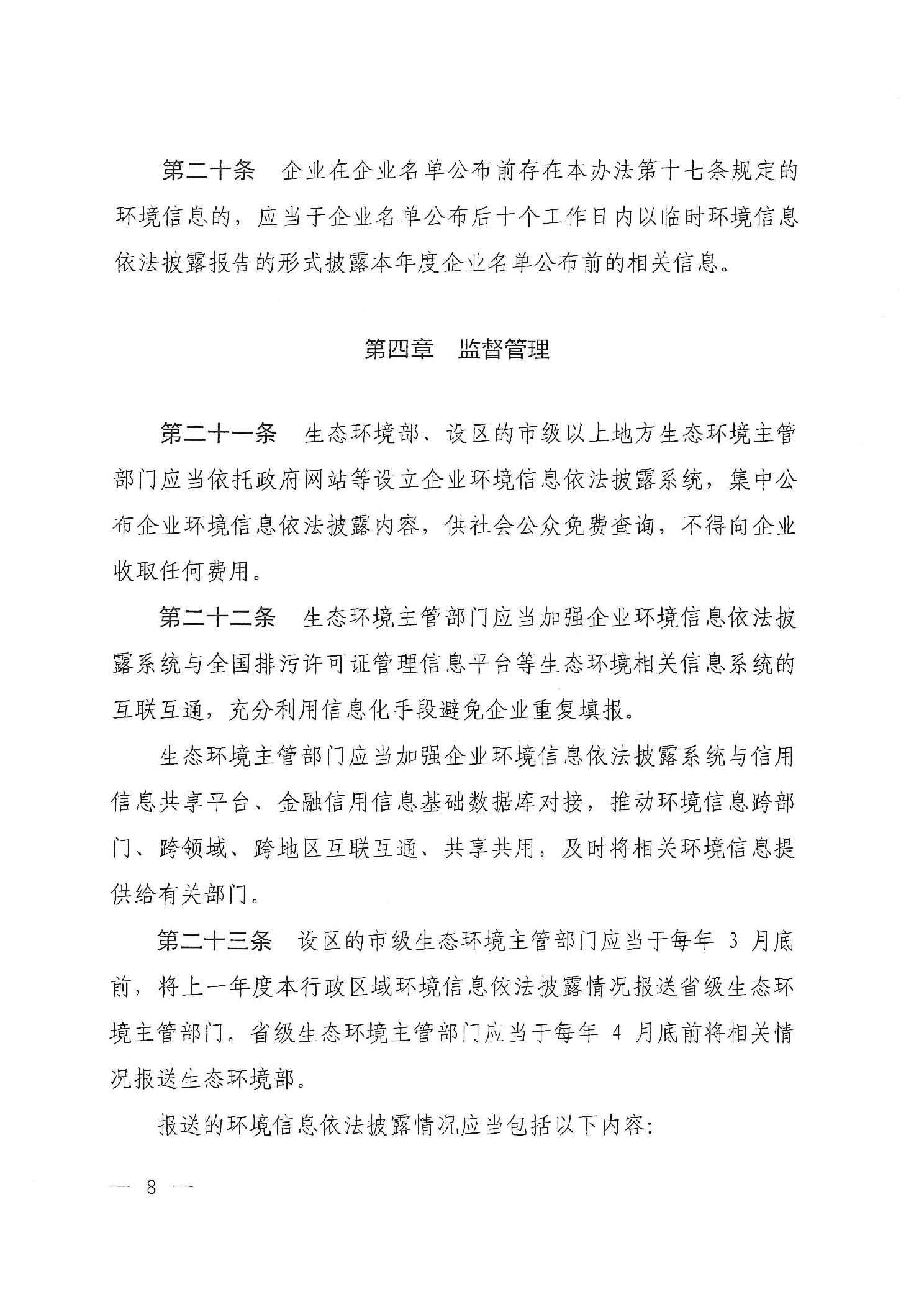 第二十条　企业在企业名单公布前存在本办法第十七条规定的环境信息的，应当于企业名单公布后十个工作日内以临时环境信息依法披露报告的形式披露本年度企业名单公布前的相关信息。

第四章　监督管理

第二十一条　生态环境部、设区的市级以上地方生态环境主管部门应当依托政府网站等设立企业环境信息依法披露系统，集中公布企业环境信息依法披露内容，供社会公众免费查询，不得向企业收取任何费用。

第二十二条　生态环境主管部门应当加强企业环境信息依法披露系统与全国排污许可证管理信息平台等生态环境相关信息系统的互联互通，充分利用信息化手段避免企业重复填报。

生态环境主管部门应当加强企业环境信息依法披露系统与信用信息共享平台、金融信用信息基础数据库对接，推动环境信息跨部门、跨领域、跨地区互联互通、共享共用，及时将相关环境信息提供给有关部门。

第二十三条　设区的市级生态环境主管部门应当于每年 3 月底前，将上一年度本行政区域环境信息依法披露情况报送省级生态环境主管部门。省级生态环境主管部门应当于每年 4 月底前将相关情况报送生态环境部。

报送的环境信息依法披露情况应当包括以下内容:

— 8 —